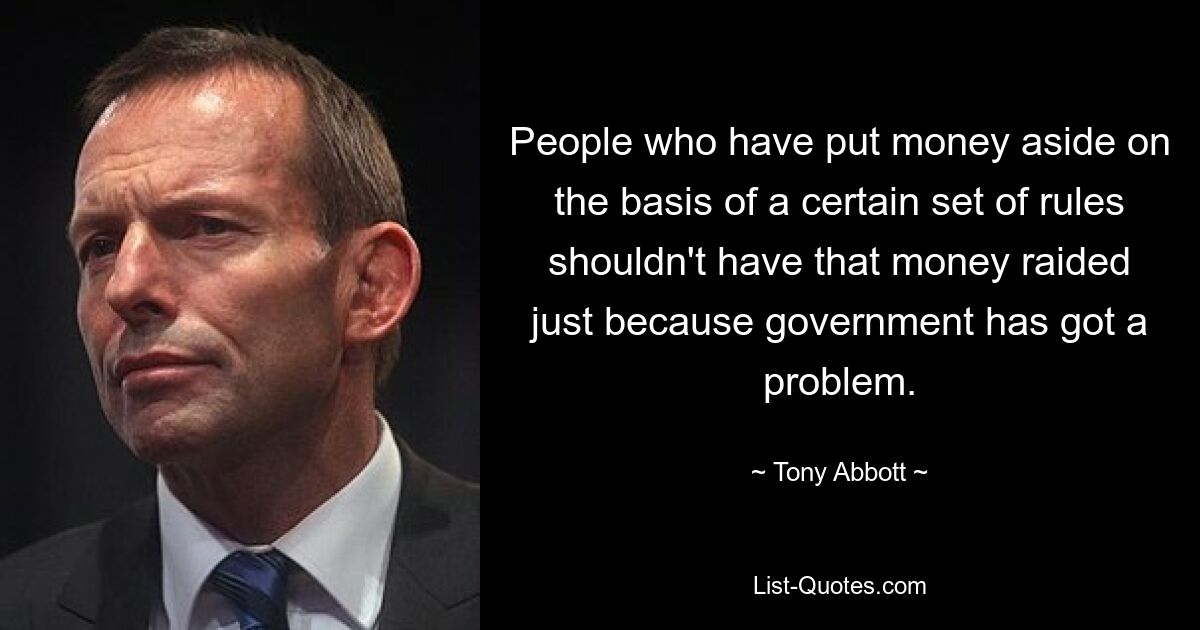 People who have put money aside on the basis of a certain set of rules shouldn't have that money raided just because government has got a problem.

~ Tony Abbott ~

List-Quotes.com